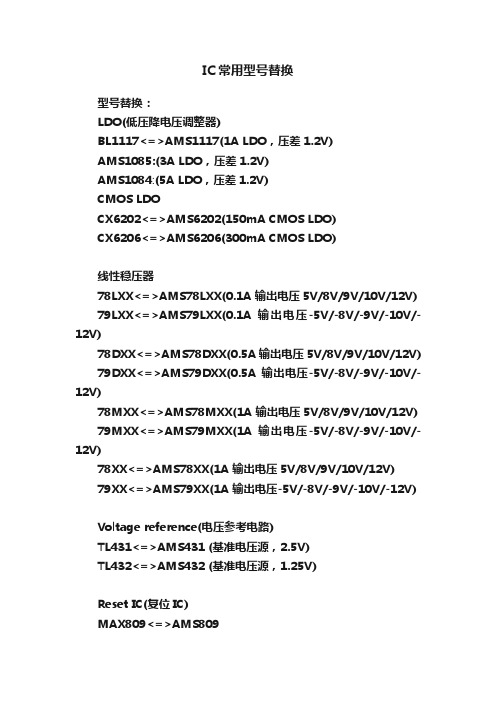 IC常用型号替换

型号替换：
LDO(低压降电压调整器)
BL1117<=>AMS1117(1A LDO，压差 1.2V)
AMS1085:(3A LDO，压差 1.2V)
AMS1084:(5A LDO，压差 1.2V)
CMOS LDO
CX6202<=>AMS6202(150mA CMOS LDO)
CX6206<=>AMS6206(300mA CMOS LDO)

线性稳压器
78LXX<=>AMS78LXX(0.1A 输出电压 5V/8V/9V/10V/12V)
79LXX<=>AMS79LXX(0.1A 输出电压-5V/-8V/-9V/-10V/-12V)
78DXX<=>AMS78DXX(0.5A 输出电压 5V/8V/9V/10V/12V)
79DXX<=>AMS79DXX(0.5A 输出电压-5V/-8V/-9V/-10V/-12V)
78MXX<=>AMS78MXX(1A 输出电压 5V/8V/9V/10V/12V)
79MXX<=>AMS79MXX(1A 输出电压-5V/-8V/-9V/-10V/-12V)
78XX<=>AMS78XX(1A 输出电压 5V/8V/9V/10V/12V)
79XX<=>AMS79XX(1A 输出电压-5V/-8V/-9V/-10V/-12V)

Voltage reference(电压参考电路)
TL431<=>AMS431 (基准电压源，2.5V)
TL432<=>AMS432 (基准电压源，1.25V)

Reset IC(复位 IC)
MAX809<=>AMS809